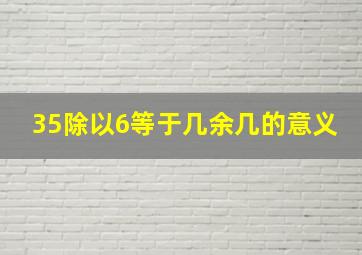 35除以6等于几余几的意义